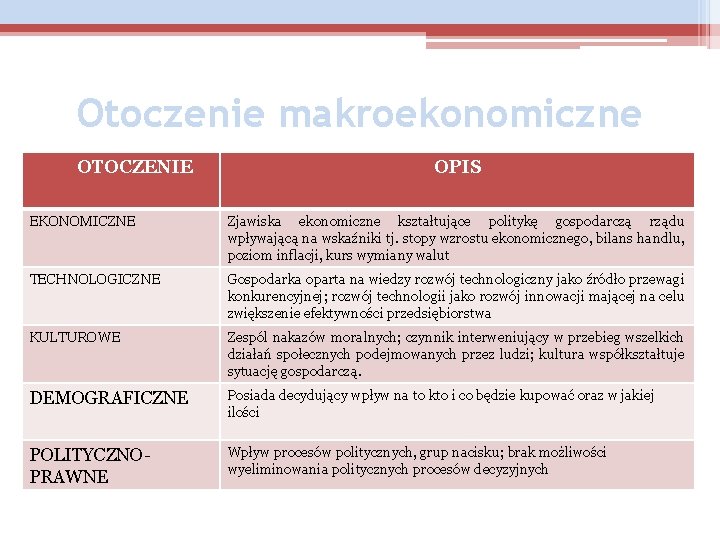 Otoczenie makroekonomiczne

| OTOCZENIE | OPIS |
|---|---|
| EKONOMICZNE | Zjawiska ekonomiczne kształtujące politykę gospodarczą rządu wpływającą na wskaźniki tj. stopy wzrostu ekonomicznego, bilans handlu, poziom inflacji, kurs wymiany walut |
| TECHNOLOGICZNE | Gospodarka oparta na wiedzy rozwój technologiczny jako źródło przewagi konkurencyjnej; rozwój technologii jako rozwój innowacji mającej na celu zwiększenie efektywności przedsiębiorstwa |
| KULTUROWE | Zespól nakazów moralnych; czynnik interweniujący w przebieg wszelkich działań społecznych podejmowanych przez ludzi; kultura współkształtuje sytuację gospodarczą. |
| DEMOGRAFICZNE | Posiada decydujący wpływ na to kto i co będzie kupować oraz w jakiej ilości |
| POLITYCZNO-PRAWNE | Wpływ procesów politycznych, grup nacisku; brak możliwości wyeliminowania politycznych procesów decyzyjnych |